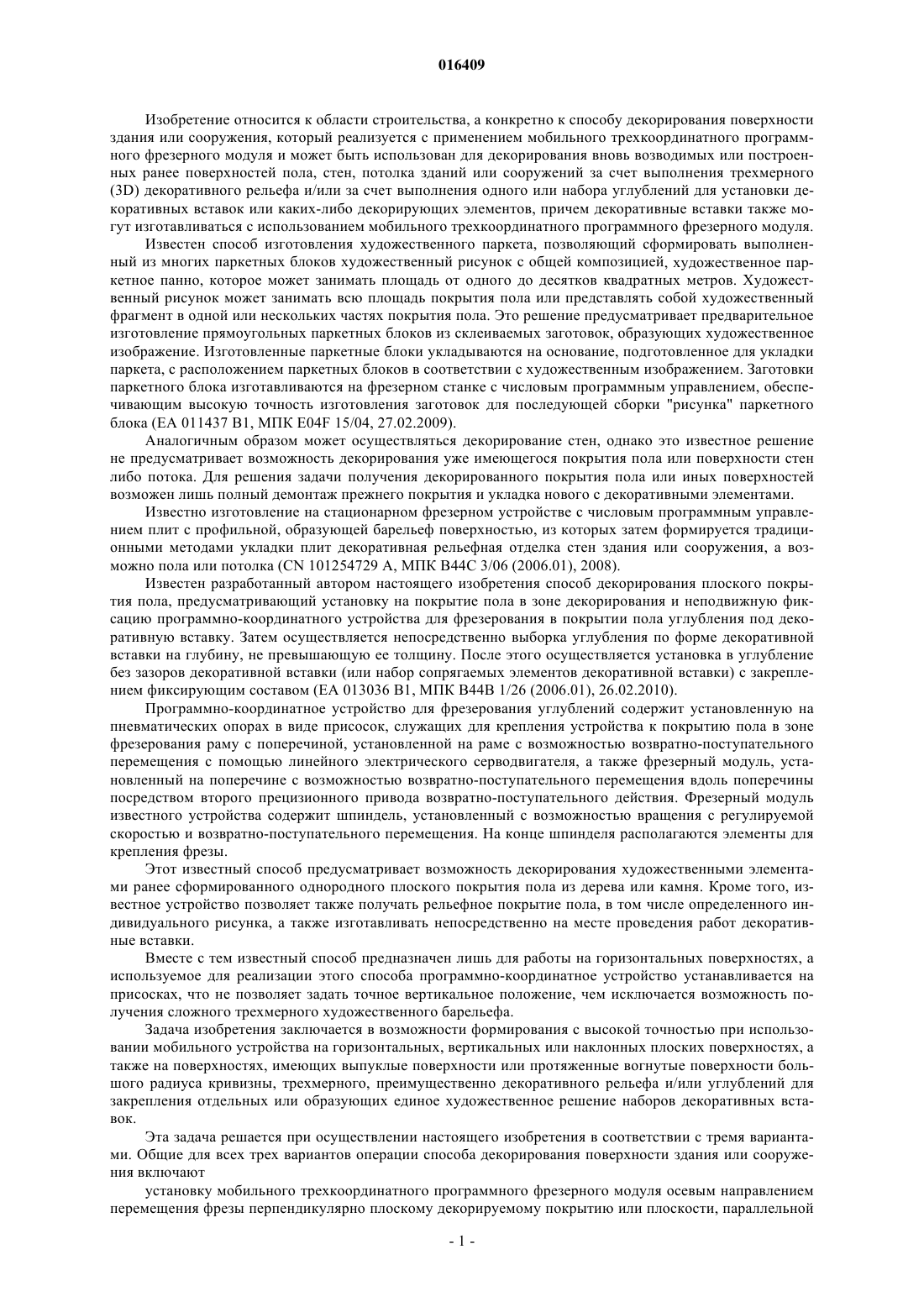 016409

Изобретение относится к области строительства, а конкретно к способу декорирования поверхности здания или сооружения, который реализуется с применением мобильного трехкоординатного программного фрезерного модуля и может быть использован для декорирования вновь возводимых или построенных ранее поверхностей пола, стен, потолка зданий или сооружений за счет выполнения трехмерного (3D) декоративного рельефа и/или за счет выполнения одного или набора углублений для установки декоративных вставок или каких-либо декорирующих элементов, причем декоративные вставки также могут изготавливаться с использованием мобильного трехкоординатного программного фрезерного модуля.

Известен способ изготовления художественного паркета, позволяющий сформировать выполненный из многих паркетных блоков художественный рисунок с общей композицией, художественное паркетное панно, которое может занимать площадь от одного до десятков квадратных метров. Художественный рисунок может занимать всю площадь покрытия пола или представлять собой художественный фрагмент в одной или нескольких частях покрытия пола. Это решение предусматривает предварительное изготовление прямоугольных паркетных блоков из склеиваемых заготовок, образующих художественное изображение. Изготовленные паркетные блоки укладываются на основание, подготовленное для укладки паркета, с расположением паркетных блоков в соответствии с художественным изображением. Заготовки паркетного блока изготавливаются на фрезерном станке с числовым программным управлением, обеспечивающим высокую точность изготовления заготовок для последующей сборки "рисунка" паркетного блока (EA 011437 B1, МПК E04F 15/04, 27.02.2009).

Аналогичным образом может осуществляться декорирование стен, однако это известное решение не предусматривает возможность декорирования уже имеющегося покрытия пола или поверхности стен либо потока. Для решения задачи получения декорированного покрытия пола или иных поверхностей возможен лишь полный демонтаж прежнего покрытия и укладка нового с декоративными элементами.

Известно изготовление на стационарном фрезерном устройстве с числовым программным управлением плит с профильной, образующей барельеф поверхностью, из которых затем формируется традиционными методами укладки плит декоративная рельефная отделка стен здания или сооружения, а возможно пола или потолка (CN 101254729 A, МПК B44C 3/06 (2006.01), 2008).

Известен разработанный автором настоящего изобретения способ декорирования плоского покрытия пола, предусматривающий установку на покрытие пола в зоне декорирования и неподвижную фиксацию программно-координатного устройства для фрезерования в покрытии пола углубления под декоративную вставку. Затем осуществляется непосредственно выборка углубления по форме декоративной вставки на глубину, не превышающую ее толщину. После этого осуществляется установка в углубление без зазоров декоративной вставки (или набор сопрягаемых элементов декоративной вставки) с закреплением фиксирующим составом (EA 013036 B1, МПК B44B 1/26 (2006.01), 26.02.2010).

Программно-координатное устройство для фрезерования углублений содержит установленную на пневматических опорах в виде присосок, служащих для крепления устройства к покрытию пола в зоне фрезерования раму с поперечиной, установленной на раме с возможностью возвратно-поступательного перемещения с помощью линейного электрического серводвигателя, а также фрезерный модуль, установленный на поперечине с возможностью возвратно-поступательного перемещения вдоль поперечины посредством второго прецизионного привода возвратно-поступательного действия. Фрезерный модуль известного устройства содержит шпиндель, установленный с возможностью вращения с регулируемой скоростью и возвратно-поступательного перемещения. На конце шпинделя располагаются элементы для крепления фрезы.

Этот известный способ предусматривает возможность декорирования художественными элементами ранее сформированного однородного плоского покрытия пола из дерева или камня. Кроме того, известное устройство позволяет также получать рельефное покрытие пола, в том числе определенного индивидуального рисунка, а также изготавливать непосредственно на месте проведения работ декоративные вставки.

Вместе с тем известный способ предназначен лишь для работы на горизонтальных поверхностях, а используемое для реализации этого способа программно-координатное устройство устанавливается на присосках, что не позволяет задать точное вертикальное положение, чем исключается возможность получения сложного трехмерного художественного барельефа.

Задача изобретения заключается в возможности формирования с высокой точностью при использовании мобильного устройства на горизонтальных, вертикальных или наклонных плоских поверхностях, а также на поверхностях, имеющих выпуклые поверхности или протяженные вогнутые поверхности большого радиуса кривизны, трехмерного, преимущественно декоративного рельефа и/или углублений для закрепления отдельных или образующих единое художественное решение наборов декоративных вставок.

Эта задача решается при осуществлении настоящего изобретения в соответствии с тремя вариантами. Общие для всех трех вариантов операции способа декорирования поверхности здания или сооружения включают

установку мобильного трехкоординатного программного фрезерного модуля осевым направлением перемещения фрезы перпендикулярно плоскому декорируемому покрытию или плоскости, параллельной

- 1 -